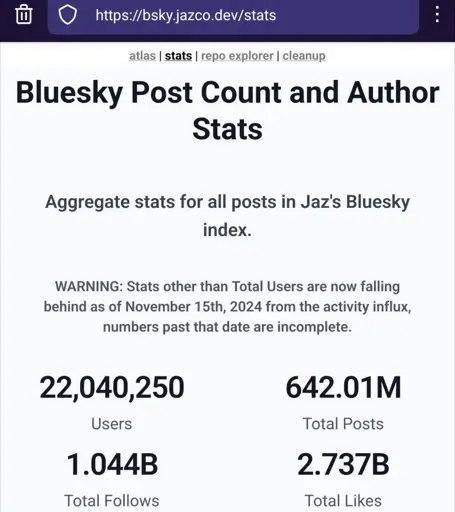 https://bsky.jazco.dev/stats

atlas | stats | repo explorer | cleanup

Bluesky Post Count and Author Stats

Aggregate stats for all posts in Jaz's Bluesky index.

WARNING: Stats other than Total Users are now falling behind as of November 15th, 2024 from the activity influx, numbers past that date are incomplete.

22,040,250
Users

642.01M
Total Posts

1.044B
Total Follows

2.737B
Total Likes